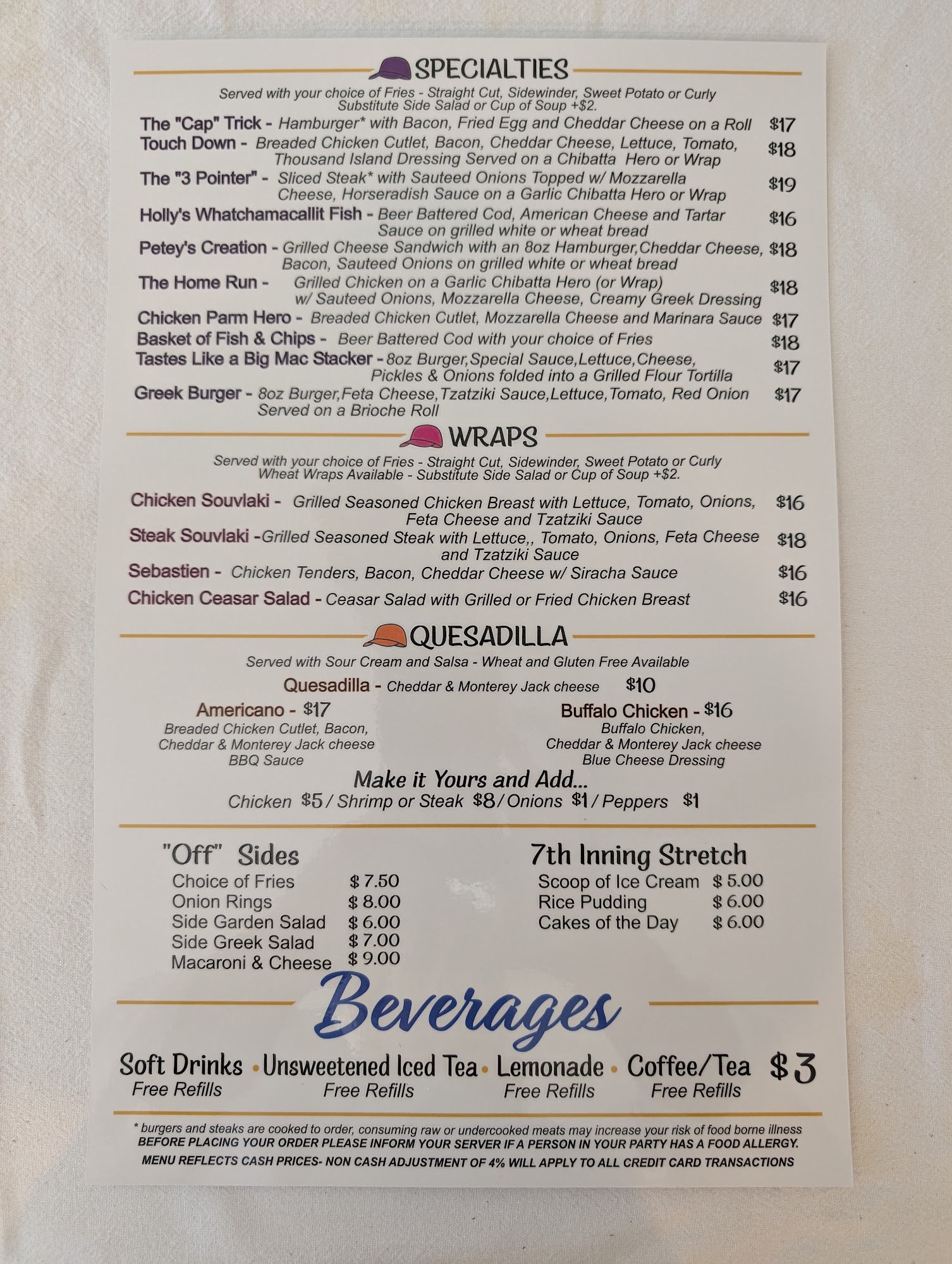 SPECIALTIES

Served with your choice of Fries - Straight Cut, Sidewinder, Sweet Potato or Curly
Substitute Side Salad or Cup of Soup +$2.

The "Cap" Trick - Hamburger* with Bacon, Fried Egg and Cheddar Cheese on a Roll $17
Touch Down - Breaded Chicken Cutlet, Bacon, Cheddar Cheese, Lettuce, Tomato, Thousand Island Dressing Served on a Chibatta Hero or Wrap $18
The "3 Pointer" - Sliced Steak* with Sauteed Onions Topped w/ Mozzarella Cheese, Horseradish Sauce on a Garlic Chibatta Hero or Wrap $19
Holly's Whatchamacallit Fish - Beer Battered Cod, American Cheese and Tartar Sauce on grilled white or wheat bread $16
Petey's Creation - Grilled Cheese Sandwich with an 8oz Hamburger,Cheddar Cheese, Bacon, Sauteed Onions on grilled white or wheat bread $18
The Home Run - Grilled Chicken on a Garlic Chibatta Hero (or Wrap) w/ Sauteed Onions, Mozzarella Cheese, Creamy Greek Dressing $18
Chicken Parm Hero - Breaded Chicken Cutlet, Mozzarella Cheese and Marinara Sauce $17
Basket of Fish & Chips - Beer Battered Cod with your choice of Fries $18
Tastes Like a Big Mac Stacker - 8oz Burger,Special Sauce,Lettuce,Cheese, Pickles & Onions folded into a Grilled Flour Tortilla $17
Greek Burger - 8oz Burger,Feta Cheese,Tzatziki Sauce,Lettuce,Tomato, Red Onion Served on a Brioche Roll $17

WRAPS

Served with your choice of Fries - Straight Cut, Sidewinder, Sweet Potato or Curly
Wheat Wraps Available - Substitute Side Salad or Cup of Soup +$2.

Chicken Souvlaki - Grilled Seasoned Chicken Breast with Lettuce, Tomato, Onions, Feta Cheese and Tzatziki Sauce $16
Steak Souvlaki -Grilled Seasoned Steak with Lettuce,, Tomato, Onions, Feta Cheese and Tzatziki Sauce $18
Sebastien - Chicken Tenders, Bacon, Cheddar Cheese w/ Siracha Sauce $16
Chicken Ceasar Salad - Ceasar Salad with Grilled or Fried Chicken Breast $16

QUESADILLA

Served with Sour Cream and Salsa - Wheat and Gluten Free Available

Quesadilla - Cheddar & Monterey Jack cheese $10

Americano - $17
Breaded Chicken Cutlet, Bacon,
Cheddar & Monterey Jack cheese
BBQ Sauce

Buffalo Chicken - $16
Buffalo Chicken,
Cheddar & Monterey Jack cheese
Blue Cheese Dressing

Make it Yours and Add...
Chicken $5 / Shrimp or Steak $8 / Onions $1 / Peppers $1

"Off" Sides
Choice of Fries $ 7.50
Onion Rings $ 8.00
Side Garden Salad $ 6.00
Side Greek Salad $ 7.00
Macaroni & Cheese $ 9.00

7th Inning Stretch
Scoop of Ice Cream $ 5.00
Rice Pudding $ 6.00
Cakes of the Day $ 6.00

Beverages

Soft Drinks • Unsweetened Iced Tea • Lemonade • Coffee/Tea $3
Free Refills Free Refills Free Refills Free Refills

* burgers and steaks are cooked to order, consuming raw or undercooked meats may increase your risk of food borne illness
BEFORE PLACING YOUR ORDER PLEASE INFORM YOUR SERVER IF A PERSON IN YOUR PARTY HAS A FOOD ALLERGY.
MENU REFLECTS CASH PRICES- NON CASH ADJUSTMENT OF 4% WILL APPLY TO ALL CREDIT CARD TRANSACTIONS